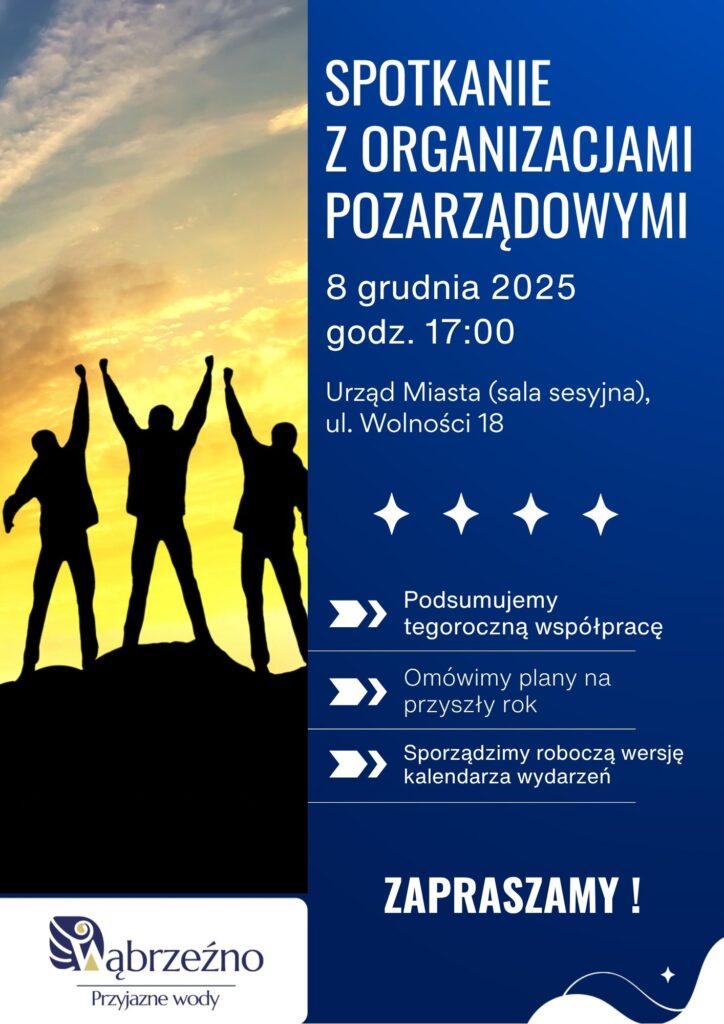 SPOTKANIE
Z ORGANIZACJAMI
POZARZĄDOWYMI

8 grudnia 2025
godz. 17:00

Urząd Miasta (sala sesyjna),
ul. Wolności 18

Podsumujemy tegoroczną współpracę

Omówimy plany na przyszły rok

Sporządzimy roboczą wersję kalendarza wydarzeń

ZAPRASZAMY !

Wąbrzeźno
Przyjazne wody